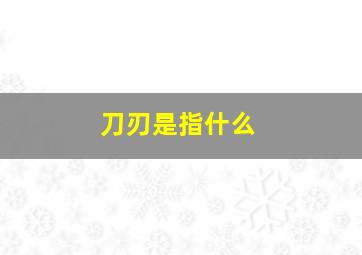 刀刃是指什么